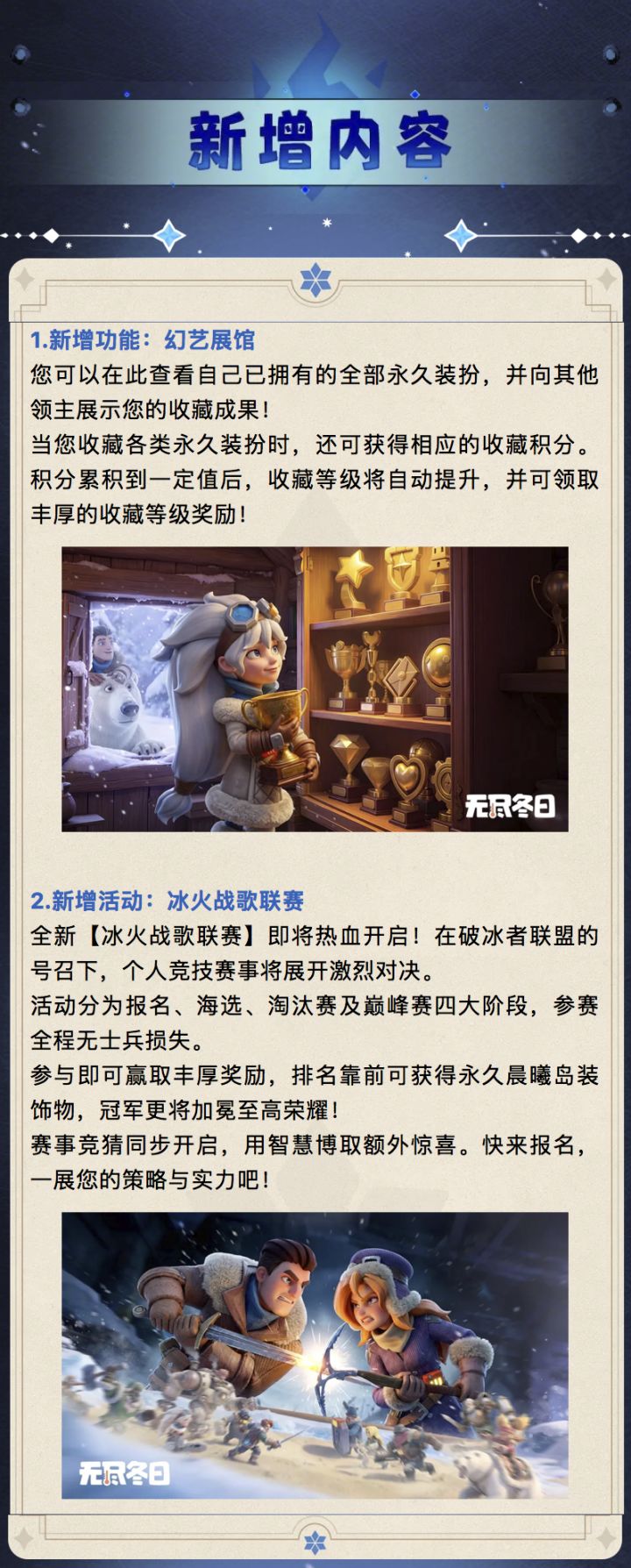 新增内容

1.新增功能：幻艺展馆

您可以在此查看自己已拥有的全部永久装扮，并向其他领主展示您的收藏成果！

当您收藏各类永久装扮时，还可获得相应的收藏积分。积分累积到一定值后，收藏等级将自动提升，并可领取丰厚的收藏等级奖励！

无尽冬日

2.新增活动：冰火战歌联赛

全新【冰火战歌联赛】即将热血开启！在破冰者联盟的号召下，个人竞技赛事将展开激烈对决。

活动分为报名、海选、淘汰赛及巅峰赛四大阶段，参赛全程无士兵损失。

参与即可赢取丰厚奖励，排名靠前可获得永久晨曦岛装饰物，冠军更将加冕至高荣耀！

赛事竞猜同步开启，用智慧博取额外惊喜。快来报名，一展您的策略与实力吧！

无尽冬日